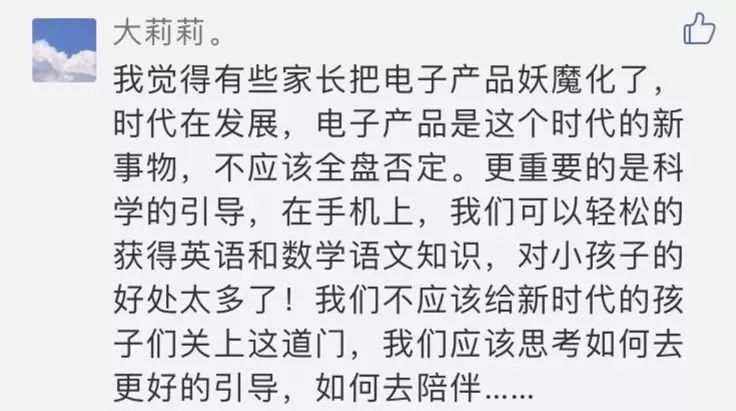 大莉莉。

我觉得有些家长把电子产品妖魔化了，时代在发展，电子产品是这个时代的新事物，不应该全盘否定。更重要的是科学的引导，在手机上，我们可以轻松的获得英语和数学语文知识，对小孩子的好处太多了！我们不应该给新时代的孩子们关上这道门，我们应该思考如何去更好的引导，如何去陪伴……